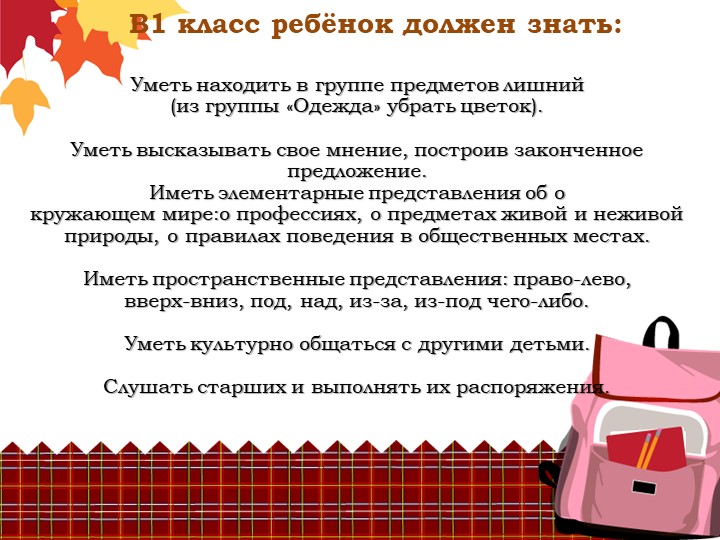 В1 класс ребёнок должен знать:

Уметь находить в группе предметов лишний (из группы «Одежда» убрать цветок).

Уметь высказывать свое мнение, построив законченное предложение.
Иметь элементарные представления об о кружающем мире:о профессиях, о предметах живой и неживой природы, о правилах поведения в общественных местах.

Иметь пространственные представления: право-лево, вверх-вниз, под, над, из-за, из-под чего-либо.

Уметь культурно общаться с другими детьми.

Слушать старших и выполнять их распоряжения.